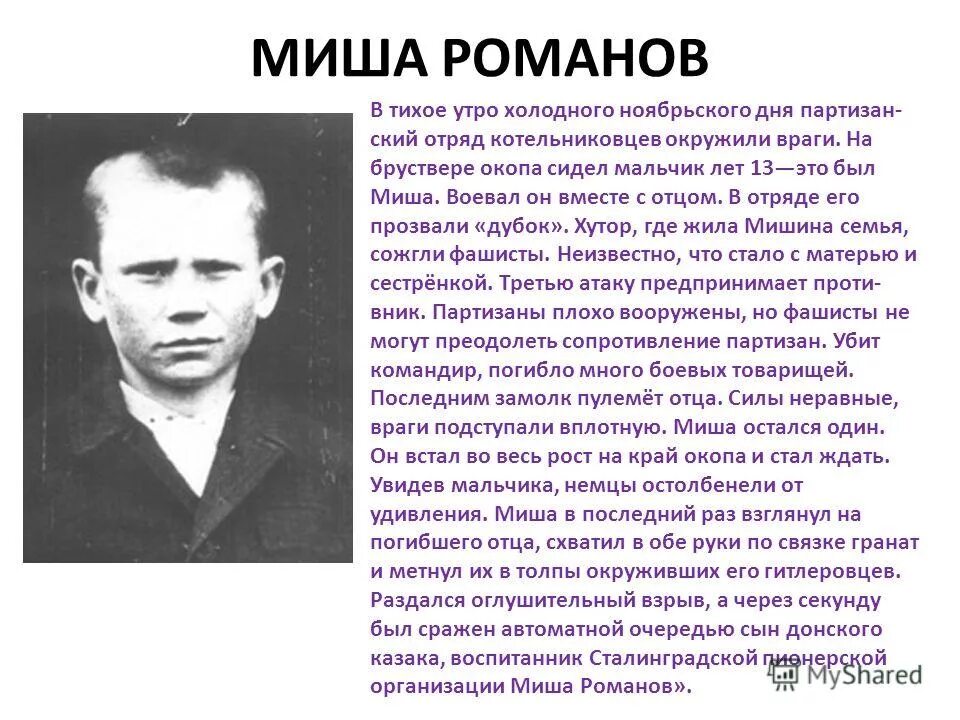 МИША РОМАНОВ

В тихое утро холодного ноябрьского дня партизанский отряд котельниковцев окружили враги. На бруствере окопа сидел мальчик лет 13—это был Миша. Воевал он вместе с отцом. В отряде его прозвали «дубок». Хутор, где жила Мишина семья, сожгли фашисты. Неизвестно, что стало с матерью и сестрёнкой. Третью атаку предпринимает противник. Партизаны плохо вооружены, но фашисты не могут преодолеть сопротивление партизан. Убит командир, погибло много боевых товарищей. Последним замолк пулемёт отца. Силы неравные, враги подступали вплотную. Миша остался один. Он встал во весь рост на край окопа и стал ждать. Увидев мальчика, немцы остолбенели от удивления. Миша в последний раз взглянул на погибшего отца, схватил в обе руки по связке гранат и метнул их в толпы окруживших его гитлеровцев. Раздался оглушительный взрыв, а через секунду был сражен автоматной очередью сын донского казака, воспитанник Сталинградской пионерской организации Миша Романов».

MyShared